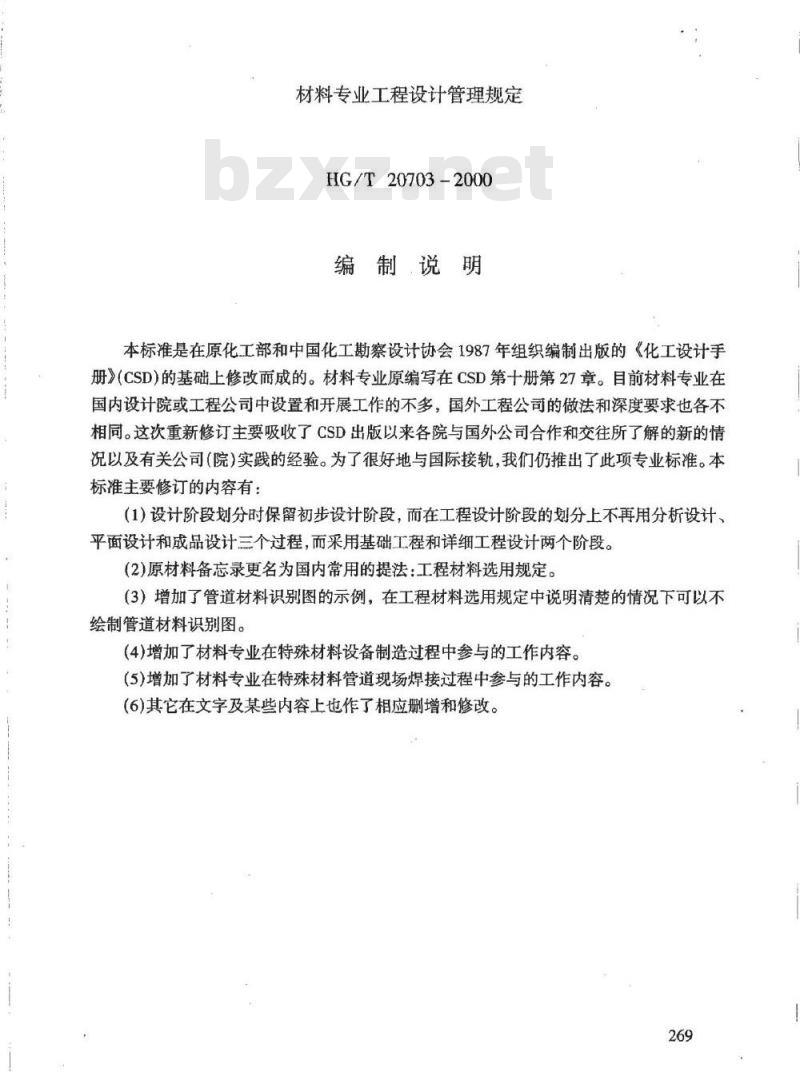 材料专业工程设计管理规定

bzxz.net

HG/T 20703－2000

编 制 说 明

本标准是在原化工部和中国化工勘察设计协会1987年组织编制出版的《化工设计手册》(CSD)的基础上修改而成的。材料专业原编写在CSD第十册第27章。目前材料专业在国内设计院或工程公司中设置和开展工作的不多，国外工程公司的做法和深度要求也各不相同。这次重新修订主要吸收了CSD出版以来各院与国外公司合作和交往所了解的新的情况以及有关公司(院)实践的经验。为了很好地与国际接轨，我们仍推出了此项专业标准。本标准主要修订的内容有：

(1)设计阶段划分时保留初步设计阶段，而在工程设计阶段的划分上不再用分析设计、平面设计和成品设计三个过程，而采用基础工程和详细工程设计两个阶段。

(2)原材料备忘录更名为国内常用的提法：工程材料选用规定。

(3)增加了管道材料识别图的示例，在工程材料选用规定中说明清楚的情况下可以不绘制管道材料识别图。

(4)增加了材料专业在特殊材料设备制造过程中参与的工作内容。

(5)增加了材料专业在特殊材料管道现场焊接过程中参与的工作内容。

(6)其它在文字及某些内容上也作了相应删增和修改。

269